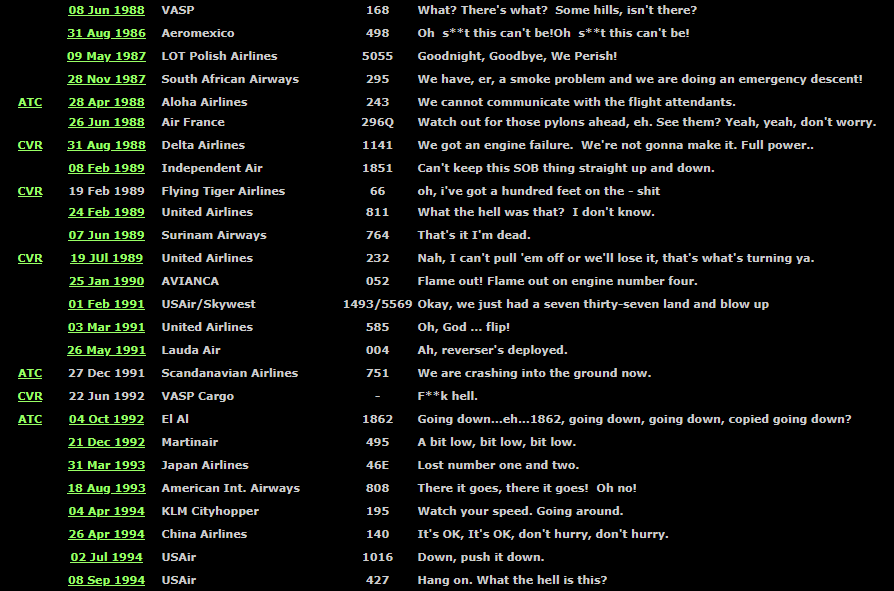 | | | | | |
|---|---|---|---|---|
| | 08 Jun 1988 | VASP | 168 | What? There's what? Some hills, isn't there? |
| | 31 Aug 1986 | Aeromexico | 498 | Oh s**t this can't be!Oh s**t this can't be! |
| | 09 May 1987 | LOT Polish Airlines | 5055 | Goodnight, Goodbye, We Perish! |
| | 28 Nov 1987 | South African Airways | 295 | We have, er, a smoke problem and we are doing an emergency descent! |
| ATC | 28 Apr 1988 | Aloha Airlines | 243 | We cannot communicate with the flight attendants. |
| | 26 Jun 1988 | Air France | 296Q | Watch out for those pylons ahead, eh. See them? Yeah, yeah, don't worry. |
| CVR | 31 Aug 1988 | Delta Airlines | 1141 | We got an engine failure. We're not gonna make it. Full power.. |
| | 08 Feb 1989 | Independent Air | 1851 | Can't keep this SOB thing straight up and down. |
| CVR | 19 Feb 1989 | Flying Tiger Airlines | 66 | oh, i've got a hundred feet on the - shit |
| | 24 Feb 1989 | United Airlines | 811 | What the hell was that? I don't know. |
| | 07 Jun 1989 | Surinam Airways | 764 | That's it I'm dead. |
| CVR | 19 JUl 1989 | United Airlines | 232 | Nah, I can't pull 'em off or we'll lose it, that's what's turning ya. |
| | 25 Jan 1990 | AVIANCA | 052 | Flame out! Flame out on engine number four. |
| | 01 Feb 1991 | USAir/Skywest | 1493/5569 | Okay, we just had a seven thirty-seven land and blow up |
| | 03 Mar 1991 | United Airlines | 585 | Oh, God ... flip! |
| | 26 May 1991 | Lauda Air | 004 | Ah, reverser's deployed. |
| ATC | 27 Dec 1991 | Scandanavian Airlines | 751 | We are crashing into the ground now. |
| CVR | 22 Jun 1992 | VASP Cargo | - | F**k hell. |
| ATC | 04 Oct 1992 | El Al | 1862 | Going down...eh...1862, going down, going down, copied going down? |
| | 21 Dec 1992 | Martinair | 495 | A bit low, bit low, bit low. |
| | 31 Mar 1993 | Japan Airlines | 46E | Lost number one and two. |
| | 18 Aug 1993 | American Int. Airways | 808 | There it goes, there it goes! Oh no! |
| | 04 Apr 1994 | KLM Cityhopper | 195 | Watch your speed. Going around. |
| | 26 Apr 1994 | China Airlines | 140 | It's OK, It's OK, don't hurry, don't hurry. |
| | 02 Jul 1994 | USAir | 1016 | Down, push it down. |
| | 08 Sep 1994 | USAir | 427 | Hang on. What the hell is this? |